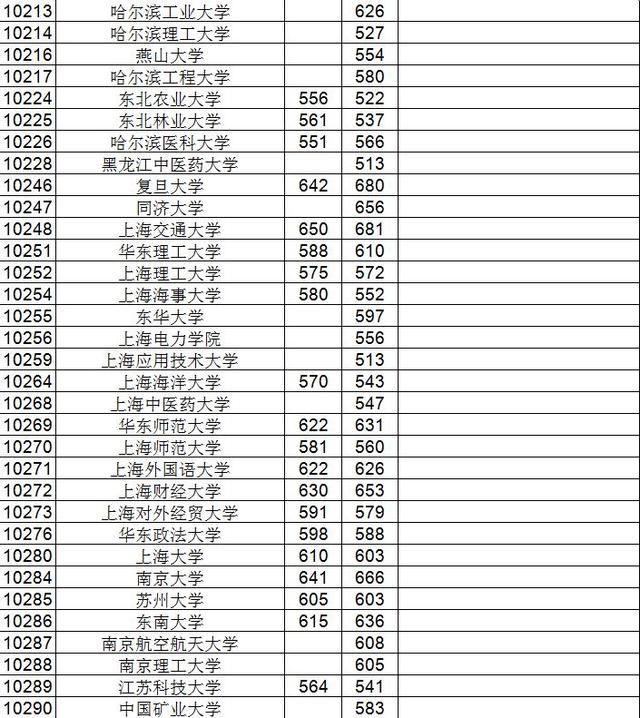 | | | | | |
|---|---|---|---|---|
| 10213 | 哈尔滨工业大学 | | 626 | |
| 10214 | 哈尔滨理工大学 | | 527 | |
| 10216 | 燕山大学 | | 554 | |
| 10217 | 哈尔滨工程大学 | | 580 | |
| 10224 | 东北农业大学 | 556 | 522 | |
| 10225 | 东北林业大学 | 561 | 537 | |
| 10226 | 哈尔滨医科大学 | 551 | 566 | |
| 10228 | 黑龙江中医药大学 | | 513 | |
| 10246 | 复旦大学 | 642 | 680 | |
| 10247 | 同济大学 | | 656 | |
| 10248 | 上海交通大学 | 650 | 681 | |
| 10251 | 华东理工大学 | 588 | 610 | |
| 10252 | 上海理工大学 | 575 | 572 | |
| 10254 | 上海海事大学 | 580 | 552 | |
| 10255 | 东华大学 | | 597 | |
| 10256 | 上海电力学院 | | 556 | |
| 10259 | 上海应用技术大学 | | 513 | |
| 10264 | 上海海洋大学 | 570 | 543 | |
| 10268 | 上海中医药大学 | | 547 | |
| 10269 | 华东师范大学 | 622 | 631 | |
| 10270 | 上海师范大学 | 581 | 560 | |
| 10271 | 上海外国语大学 | 622 | 626 | |
| 10272 | 上海财经大学 | 630 | 653 | |
| 10273 | 上海对外经贸大学 | 591 | 579 | |
| 10276 | 华东政法大学 | 598 | 588 | |
| 10280 | 上海大学 | 610 | 603 | |
| 10284 | 南京大学 | 641 | 666 | |
| 10285 | 苏州大学 | 605 | 603 | |
| 10286 | 东南大学 | 615 | 636 | |
| 10287 | 南京航空航天大学 | | 608 | |
| 10288 | 南京理工大学 | | 605 | |
| 10289 | 江苏科技大学 | 564 | 541 | |
| 10290 | 中国矿业大学 | | 583 | |